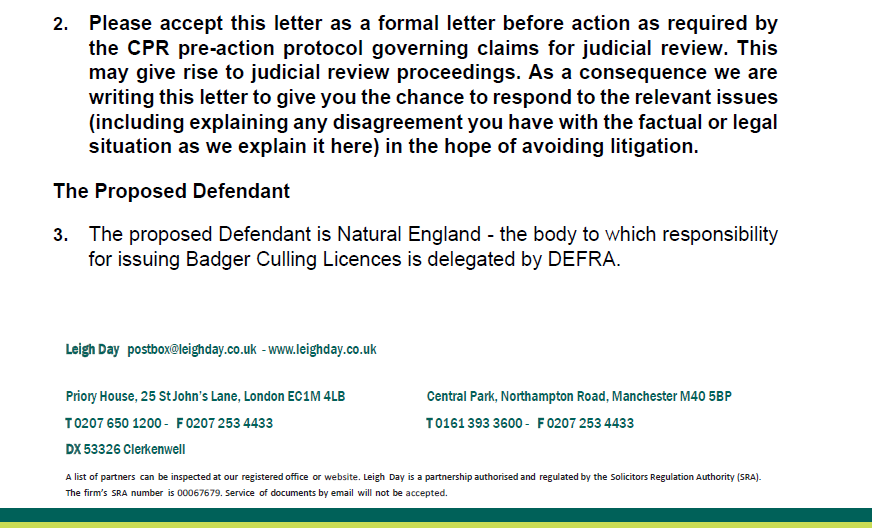 2. Please accept this letter as a formal letter before action as required by the CPR pre-action protocol governing claims for judicial review. This may give rise to judicial review proceedings. As a consequence we are writing this letter to give you the chance to respond to the relevant issues (including explaining any disagreement you have with the factual or legal situation as we explain it here) in the hope of avoiding litigation.

The Proposed Defendant

3. The proposed Defendant is Natural England - the body to which responsibility for issuing Badger Culling Licences is delegated by DEFRA.

Leigh Day postbox@leighday.co.uk - www.leighday.co.uk

Priory House, 25 St John's Lane, London EC1M 4LB

T 0207 650 1200 - F 0207 253 4433

DX 53326 Clerkenwell

Central Park, Northampton Road, Manchester M40 5BP

T 0161 393 3600 - F 0207 253 4433

A list of partners can be inspected at our registered office or website. Leigh Day is a partnership authorised and regulated by the Solicitors Regulation Authority (SRA). The firm's SRA number is 00067679. Service of documents by email will not be accepted.